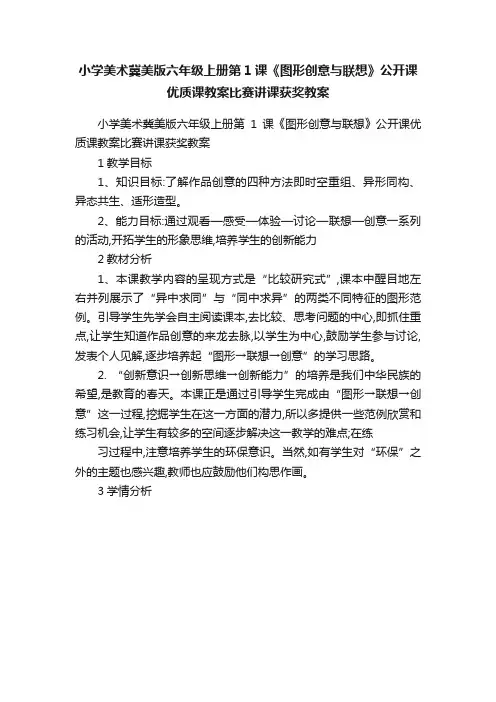 小学美术冀美版六年级上册第 1 课《图形创意与联想》公开课优质课教案比赛讲课获奖教案

小学美术冀美版六年级上册第 1 课《图形创意与联想》公开课优质课教案比赛讲课获奖教案

1 教学目标

1、知识目标:了解作品创意的四种方法即时空重组、异形同构、异态共生、适形造型。

2、能力目标:通过观看—感受—体验—讨论—联想—创意一系列的活动,开拓学生的形象思维,培养学生的创新能力

2 教材分析

1、本课教学内容的呈现方式是“比较研究式”,课本中醒目地左右并列展示了“异中求同”与“同中求异”的两类不同特征的图形范例。引导学生先学会自主阅读课本,去比较、思考问题的中心,即抓住重点,让学生知道作品创意的来龙去脉,以学生为中心,鼓励学生参与讨论,发表个人见解,逐步培养起“图形→联想→创意”的学习思路。

2. “创新意识→创新思维→创新能力”的培养是我们中华民族的希望,是教育的春天。本课正是通过引导学生完成由“图形→联想→创意”这一过程,挖掘学生在这一方面的潜力,所以多提供一些范例欣赏和练习机会,让学生有较多的空间逐步解决这一教学的难点;在练

习过程中,注意培养学生的环保意识。当然,如有学生对“环保”之外的主题也感兴趣,教师也应鼓励他们构思作画。

3 学情分析